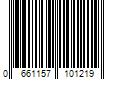 0 661157 101219